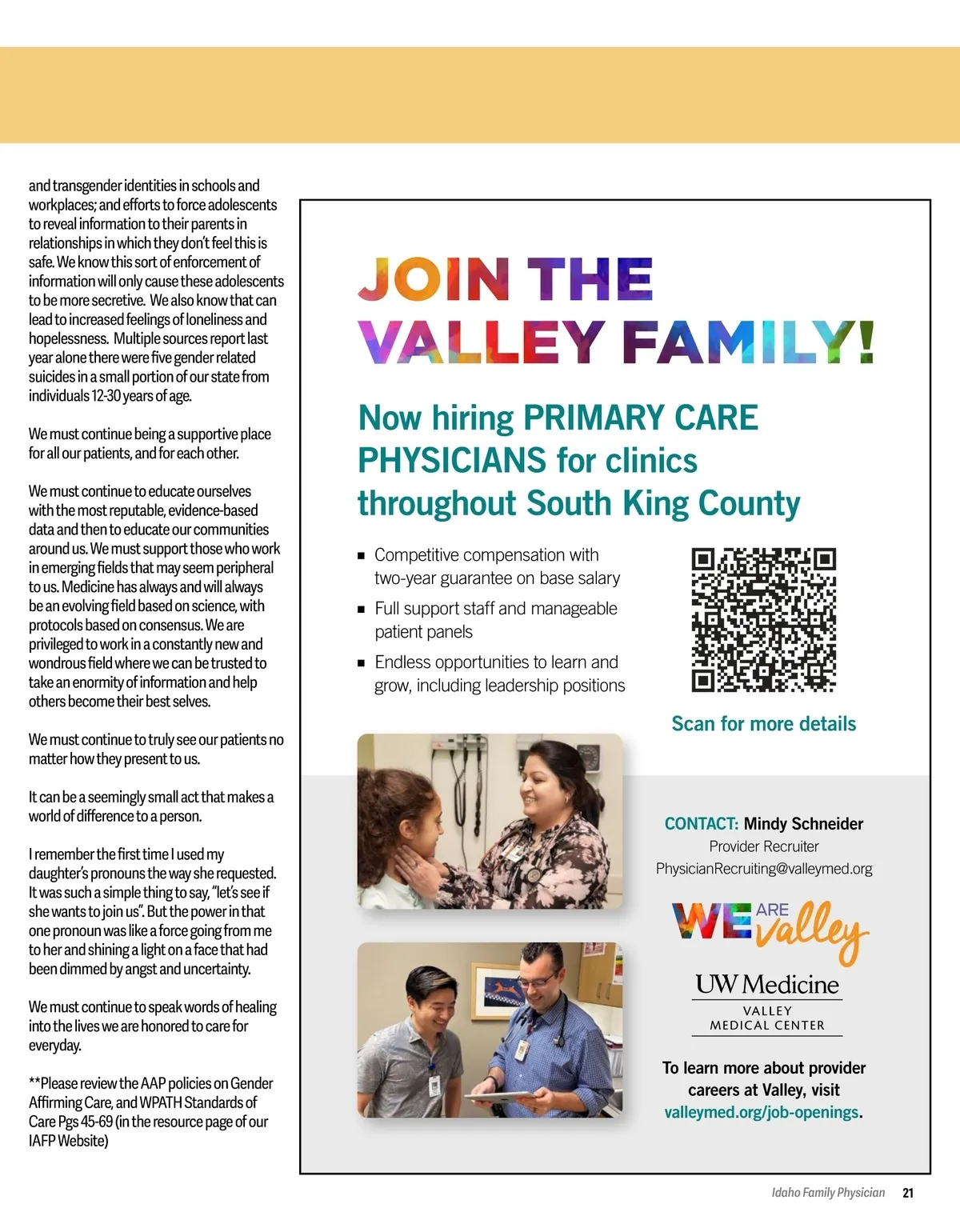 and transgender identities in schools and workplaces; and efforts to force adolescents to reveal information to their parents in relationships in which they don't feel this is safe. We know this sort of enforcement of information will only cause these adolescents to be more secretive. We also know that can lead to increased feelings of loneliness and hopelessness. Multiple sources report last year alone there were five gender related suicides in a small portion of our state from individuals 12-30 years of age.

We must continue being a supportive place for all our patients, and for each other.

We must continue to educate ourselves with the most reputable, evidence-based data and then to educate our communities around us. We must support those who work in emerging fields that may seem peripheral to us. Medicine has always and will always be an evolving field based on science, with protocols based on consensus. We are privileged to work in a constantly new and wondrous field where we can be trusted to take an enormity of information and help others become their best selves.

We must continue to truly see our patients no matter how they present to us.

It can be a seemingly small act that makes a world of difference to a person.

I remember the first time I used my daughter's pronouns the way she requested. It was such a simple thing to say, "let's see if she wants to join us". But the power in that one pronoun was like a force going from me to her and shining a light on a face that had been dimmed by angst and uncertainty.

We must continue to speak words of healing into the lives we are honored to care for everyday.

**Please review the AAP policies on Gender Affirming Care, and WPATH Standards of Care Pgs 45-69 (in the resource page of our IAFP Website)

JOIN THE VALLEY FAMILY!

Now hiring PRIMARY CARE PHYSICIANS for clinics throughout South King County

▪ Competitive compensation with two-year guarantee on base salary
▪ Full support staff and manageable patient panels
▪ Endless opportunities to learn and grow, including leadership positions

Scan for more details

CONTACT: Mindy Schneider
Provider Recruiter
PhysicianRecruiting@valleymed.org

WE ARE valley

UW Medicine
VALLEY
MEDICAL CENTER

To learn more about provider careers at Valley, visit valleymed.org/job-openings.

Idaho Family Physician 21